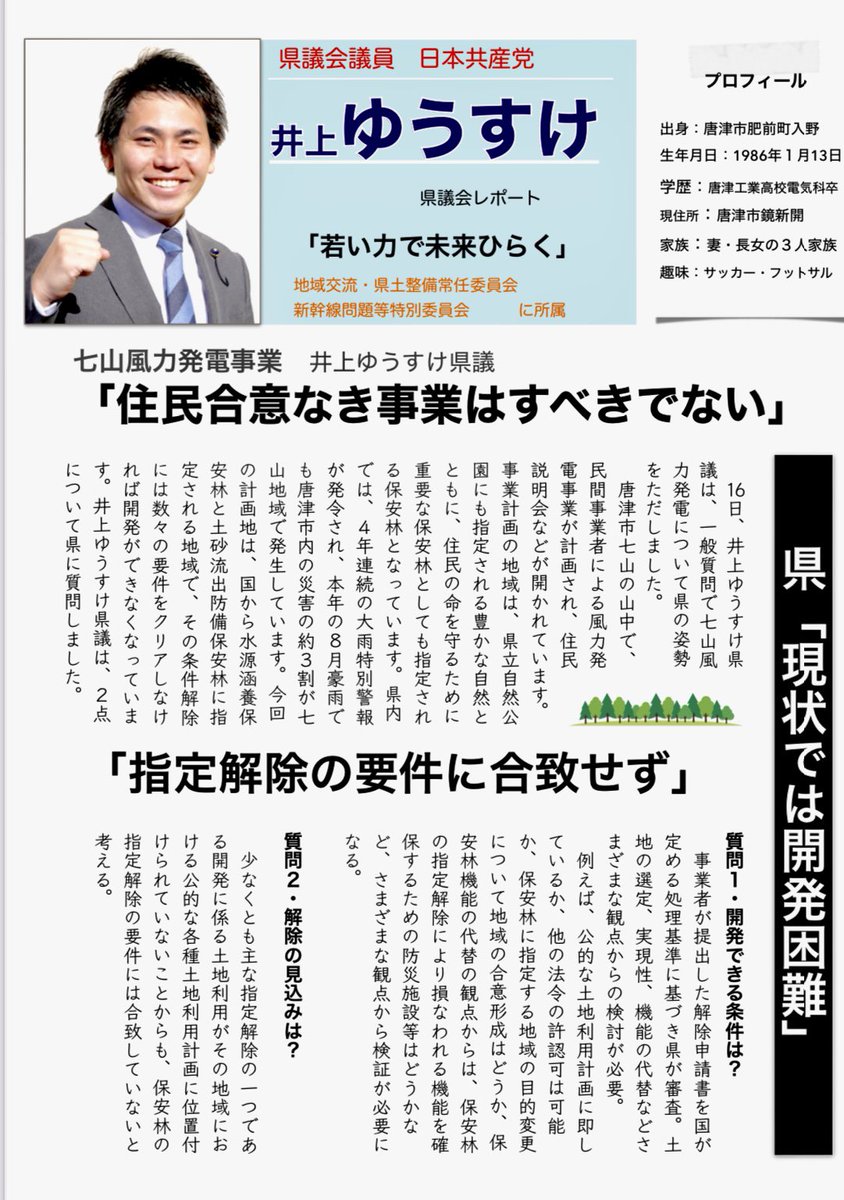 県議会議員　日本共産党

井上ゆうすけ

県議会レポート

「若い力で未来ひらく」

地域交流・県土整備常任委員会
新幹線問題等特別委員会　　に所属

プロフィール

出身：唐津市肥前町入野
生年月日：1986年1月13日
学歴：唐津工業高校電気科卒
現住所：唐津市鏡新開
家族：妻・長女の３人家族
趣味：サッカー・フットサル

七山風力発電事業　井上ゆうすけ県議

「住民合意なき事業はすべきでない」

県「現状では開発困難」

16日、井上ゆうすけ県議は、一般質問で七山風力発電について県の姿勢をただしました。

唐津市七山の山中で、民間事業者による風力発電事業が計画され、住民説明会などが開かれています。事業計画の地域は、県立自然公園にも指定される豊かな自然とともに、住民の命を守るために重要な保安林としても指定される保安林となっています。県内では、４年連続の大雨特別警報が発令され、本年の８月豪雨でも唐津市内の災害の約３割が七山地域で発生しています。今回の計画地は、国から水源涵養保安林と土砂流出防備保安林に指定される地域で、その条件解除には数々の要件をクリアしなければ開発ができなくなっています。井上ゆうすけ県議は、２点について県に質問しました。

「指定解除の要件に合致せず」

質問１・開発できる条件は？

事業者が提出した解除申請書を国が定める処理基準に基づき県が審査。土地の選定、実現性、機能の代替などさまざまな観点からの検討が必要。

例えば、公的な土地利用計画に即しているか、他の法令の許認可は可能か、保安林に指定する地域の目的変更について地域の合意形成はどうか、保安林機能の代替の観点からは、保安林の指定解除により損なわれる機能を確保するための防災施設等はどうかなど、さまざまな観点から検証が必要になる。

質問２・解除の見込みは？

少なくとも主な指定解除の一つである開発に係る土地利用がその地域における公的な各種土地利用計画に位置付けられていないことからも、保安林の指定解除の要件には合致していないと考える。